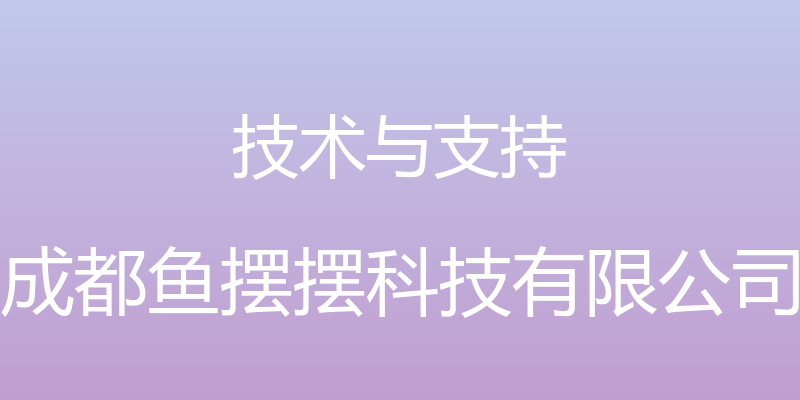 技术与支持

成都鱼摆摆科技有限公司